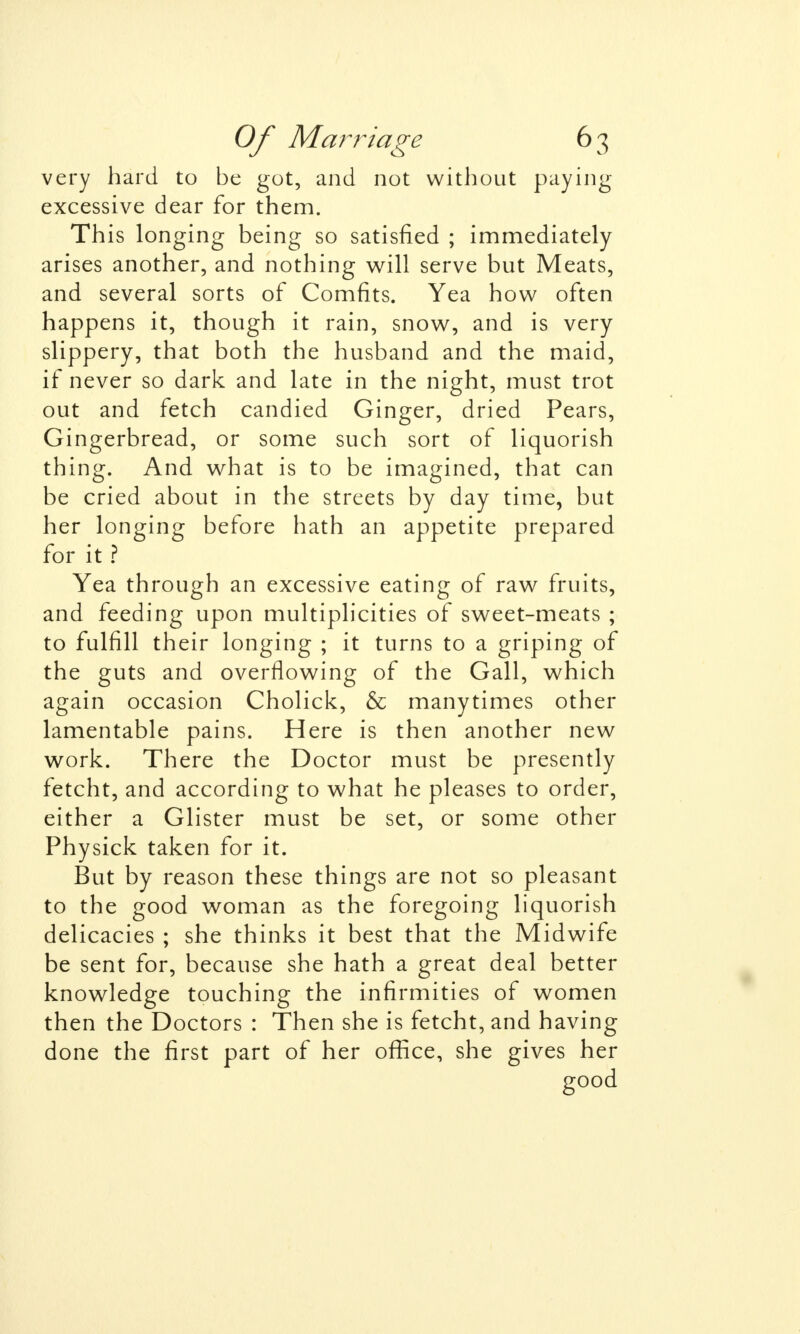 Of Marriage 63

very hard to be got, and not without paying excessive dear for them.

This longing being so satisfied ; immediately arises another, and nothing will serve but Meats, and several sorts of Comfits. Yea how often happens it, though it rain, snow, and is very slippery, that both the husband and the maid, if never so dark and late in the night, must trot out and fetch candied Ginger, dried Pears, Gingerbread, or some such sort of liquorish thing. And what is to be imagined, that can be cried about in the streets by day time, but her longing before hath an appetite prepared for it ?

Yea through an excessive eating of raw fruits, and feeding upon multiplicities of sweet-meats ; to fulfill their longing ; it turns to a griping of the guts and overflowing of the Gall, which again occasion Cholick, & manytimes other lamentable pains. Here is then another new work. There the Doctor must be presently fetcht, and according to what he pleases to order, either a Glister must be set, or some other Physick taken for it.

But by reason these things are not so pleasant to the good woman as the foregoing liquorish delicacies ; she thinks it best that the Midwife be sent for, because she hath a great deal better knowledge touching the infirmities of women then the Doctors : Then she is fetcht, and having done the first part of her office, she gives her good